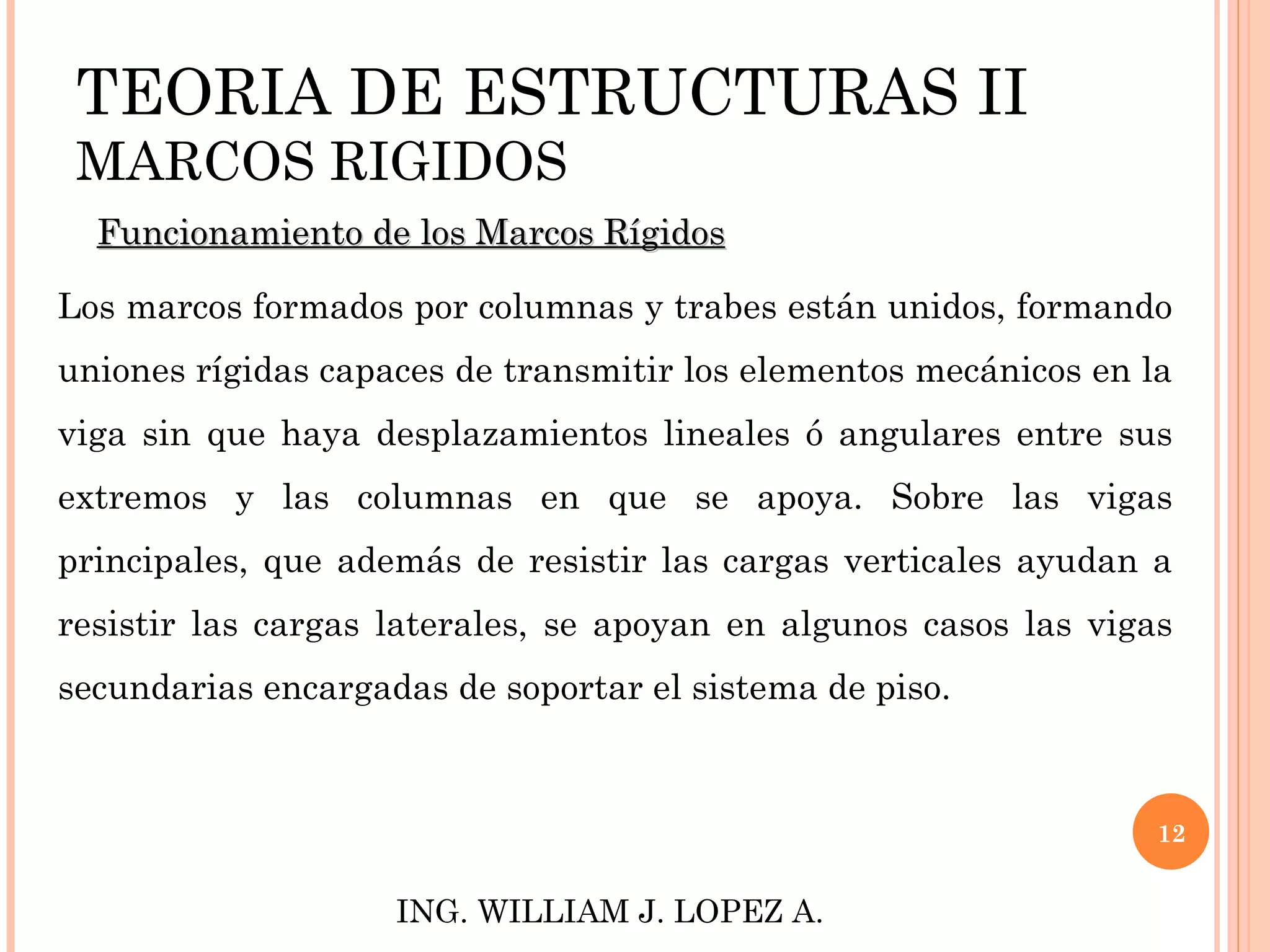 TEORIA DE ESTRUCTURAS II
MARCOS RIGIDOS

Funcionamiento de los Marcos Rígidos

Los marcos formados por columnas y trabes están unidos, formando uniones rígidas capaces de transmitir los elementos mecánicos en la viga sin que haya desplazamientos lineales ó angulares entre sus extremos y las columnas en que se apoya. Sobre las vigas principales, que además de resistir las cargas verticales ayudan a resistir las cargas laterales, se apoyan en algunos casos las vigas secundarias encargadas de soportar el sistema de piso.

12

ING. WILLIAM J. LOPEZ A.